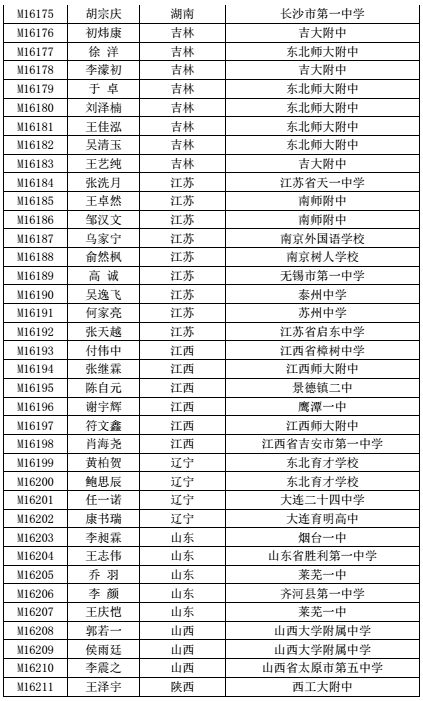 | M16175 | 胡宗庆 | 湖南 | 长沙市第一中学 |
|---|---|---|---|
| M16176 | 初炜康 | 吉林 | 吉大附中 |
| M16177 | 徐 洋 | 吉林 | 东北师大附中 |
| M16178 | 李濛初 | 吉林 | 吉大附中 |
| M16179 | 于 卓 | 吉林 | 东北师大附中 |
| M16180 | 刘泽楠 | 吉林 | 东北师大附中 |
| M16181 | 王佳泓 | 吉林 | 东北师大附中 |
| M16182 | 吴清玉 | 吉林 | 东北师大附中 |
| M16183 | 王艺纯 | 吉林 | 吉大附中 |
| M16184 | 张洗月 | 江苏 | 江苏省天一中学 |
| M16185 | 王卓然 | 江苏 | 南师附中 |
| M16186 | 邹汉文 | 江苏 | 南师附中 |
| M16187 | 乌家宁 | 江苏 | 南京外国语学校 |
| M16188 | 俞然枫 | 江苏 | 南京树人学校 |
| M16189 | 高 诚 | 江苏 | 无锡市第一中学 |
| M16190 | 吴逸飞 | 江苏 | 泰州中学 |
| M16191 | 何家亮 | 江苏 | 苏州中学 |
| M16192 | 张天越 | 江苏 | 江苏省启东中学 |
| M16193 | 付伟中 | 江西 | 江西省樟树中学 |
| M16194 | 张继霖 | 江西 | 江西师大附中 |
| M16195 | 陈自元 | 江西 | 景德镇二中 |
| M16196 | 谢宇辉 | 江西 | 鹰潭一中 |
| M16197 | 符文鑫 | 江西 | 江西师大附中 |
| M16198 | 肖海尧 | 江西 | 江西省吉安市第一中学 |
| M16199 | 黄柏贺 | 辽宁 | 东北育才学校 |
| M16200 | 鲍思辰 | 辽宁 | 东北育才学校 |
| M16201 | 任一诺 | 辽宁 | 大连二十四中学 |
| M16202 | 康书瑞 | 辽宁 | 大连育明高中 |
| M16203 | 李昶霖 | 山东 | 烟台一中 |
| M16204 | 王志伟 | 山东 | 山东省胜利第一中学 |
| M16205 | 乔 羽 | 山东 | 莱芜一中 |
| M16206 | 李 颜 | 山东 | 齐河县第一中学 |
| M16207 | 王庆恺 | 山东 | 莱芜一中 |
| M16208 | 郭若一 | 山西 | 山西大学附属中学 |
| M16209 | 侯雨廷 | 山西 | 山西大学附属中学 |
| M16210 | 李震之 | 山西 | 山西省太原市第五中学 |
| M16211 | 王泽宇 | 陕西 | 西工大附中 |